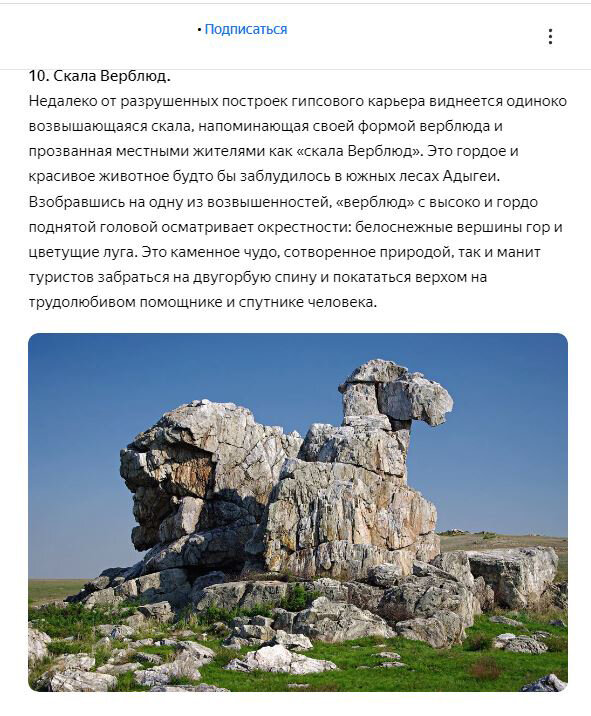 • Подписаться

10. Скала Верблюд.

Недалеко от разрушенных построек гипсового карьера виднеется одиноко возвышающаяся скала, напоминающая своей формой верблюда и прозванная местными жителями как «скала Верблюд». Это гордое и красивое животное будто бы заблудилось в южных лесах Адыгеи. Взобравшись на одну из возвышенностей, «верблюд» с высоко и гордо поднятой головой осматривает окрестности: белоснежные вершины гор и цветущие луга. Это каменное чудо, сотворенное природой, так и манит туристов забраться на двугорбую спину и покататься верхом на трудолюбивом помощнике и спутнике человека.